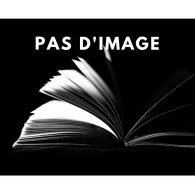 PAS D'IMAGE